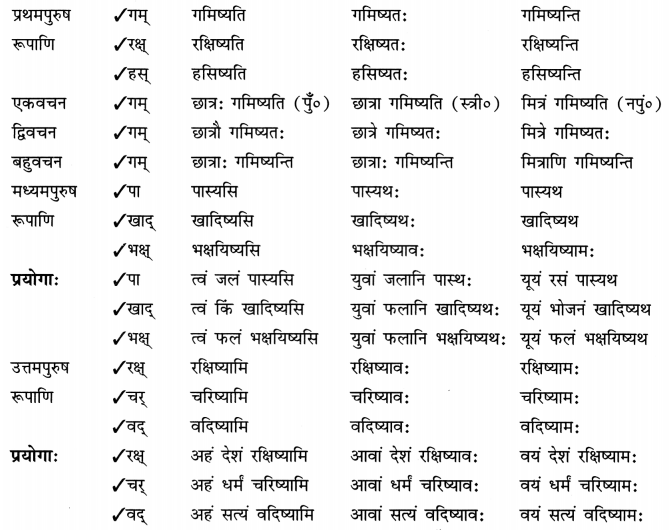 | | | | | |
|---|---|---|---|---|
| प्रथमपुरुष | ✓गम् | गमिष्यति | गमिष्यत: | गमिष्यन्ति |
| रूपाणि | ✓रक्ष् | रक्षिष्यति | रक्षिष्यत: | रक्षिष्यन्ति |
| | ✓हस् | हसिष्यति | हसिष्यत: | हसिष्यन्ति |
| एकवचन | ✓गम् | छात्र: गमिष्यति (पुँ०) | छात्रा गमिष्यति (स्त्री०) | मित्रं गमिष्यति (नपुं०) |
| द्विवचन | ✓गम् | छात्रौ गमिष्यत: | छात्रे गमिष्यत: | मित्रे गमिष्यत: |
| बहुवचन | ✓गम् | छात्रा: गमिष्यन्ति | छात्रा: गमिष्यन्ति | मित्राणि गमिष्यन्ति |
| मध्यमपुरुष | ✓पा | पास्यसि | पास्यथ: | पास्यथ |
| रूपाणि | ✓खाद् | खादिष्यसि | खादिष्यथ: | खादिष्यथ |
| | ✓भक्ष् | भक्षयिष्यसि | भक्षयिष्याव: | भक्षयिष्याम: |
| **प्रयोगा:** | ✓पा | त्वं जलं पास्यसि | युवां जलानि पास्थ: | यूयं रसं पास्यथ |
| | ✓खाद् | त्वं किं खादिष्यसि | युवां फलानि खादिष्यथ: | यूयं भोजनं खादिष्यथ |
| | ✓भक्ष् | त्वं फलं भक्षयिष्यसि | युवां फलानि भक्षयिष्यथ: | यूयं फलं भक्षयिष्यथ |
| उत्तमपुरुष | ✓रक्ष् | रक्षिष्यामि | रक्षिष्याव: | रक्षिष्याम: |
| रूपाणि | ✓चर् | चरिष्यामि | चरिष्याव: | चरिष्याम: |
| | ✓वद् | वदिष्यामि | वदिष्याव: | वदिष्याम: |
| **प्रयोगा:** | ✓रक्ष् | अहं देशं रक्षिष्यामि | आवां देशं रक्षिष्याव: | वयं देशं रक्षिष्याम: |
| | ✓चर् | अहं धर्मं चरिष्यामि | आवां धर्मं चरिष्याव: | वयं धर्मं चरिष्याम: |
| | ✓वद् | अहं सत्यं वदिष्यामि | आवां सत्यं वदिष्याव: | वयं सत्यं वदिष्याम: |